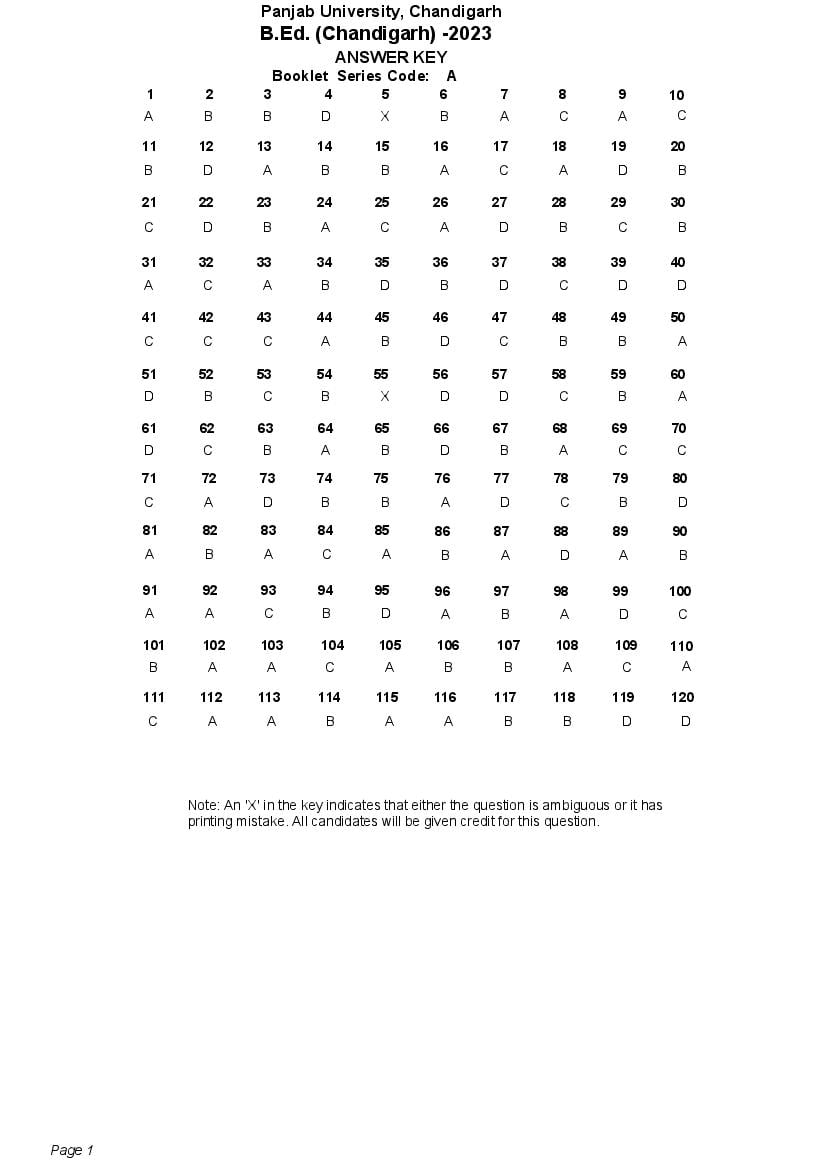 Panjab University, Chandigarh
B.Ed. (Chandigarh) -2023
ANSWER KEY
Booklet Series Code: A

| 1 | 2 | 3 | 4 | 5 | 6 | 7 | 8 | 9 | 10 |
|---|---|---|---|---|---|---|---|---|---|
| A | B | B | D | X | B | A | C | A | C |
| 11 | 12 | 13 | 14 | 15 | 16 | 17 | 18 | 19 | 20 |
| B | D | A | B | B | A | C | A | D | B |
| 21 | 22 | 23 | 24 | 25 | 26 | 27 | 28 | 29 | 30 |
| C | D | B | A | C | A | D | B | C | B |
| 31 | 32 | 33 | 34 | 35 | 36 | 37 | 38 | 39 | 40 |
| A | C | A | B | D | B | D | C | D | D |
| 41 | 42 | 43 | 44 | 45 | 46 | 47 | 48 | 49 | 50 |
| C | C | C | A | B | D | C | B | B | A |
| 51 | 52 | 53 | 54 | 55 | 56 | 57 | 58 | 59 | 60 |
| D | B | C | B | X | D | D | C | B | A |
| 61 | 62 | 63 | 64 | 65 | 66 | 67 | 68 | 69 | 70 |
| D | C | B | A | B | D | B | A | C | C |
| 71 | 72 | 73 | 74 | 75 | 76 | 77 | 78 | 79 | 80 |
| C | A | D | B | B | A | D | C | B | D |
| 81 | 82 | 83 | 84 | 85 | 86 | 87 | 88 | 89 | 90 |
| A | B | A | C | A | B | A | D | A | B |
| 91 | 92 | 93 | 94 | 95 | 96 | 97 | 98 | 99 | 100 |
| A | A | C | B | D | A | B | A | D | C |
| 101 | 102 | 103 | 104 | 105 | 106 | 107 | 108 | 109 | 110 |
| B | A | A | C | A | B | B | A | C | A |
| 111 | 112 | 113 | 114 | 115 | 116 | 117 | 118 | 119 | 120 |
| C | A | A | B | A | A | B | B | D | D |

Note: An 'X' in the key indicates that either the question is ambiguous or it has printing mistake. All candidates will be given credit for this question.

Page 1